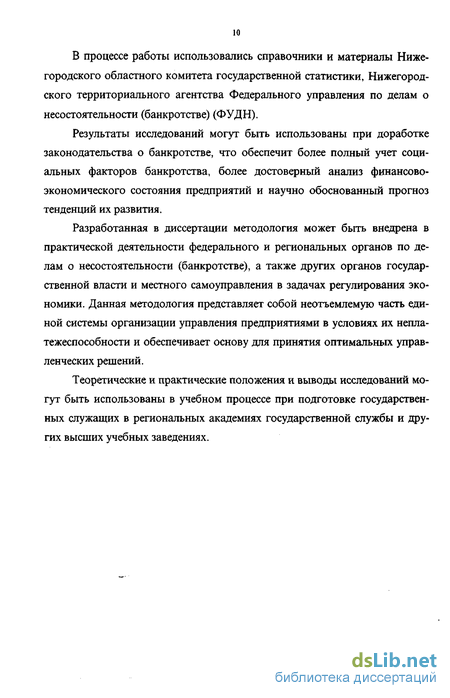 10

В процессе работы использовались справочники и материалы Нижегородского областного комитета государственной статистики, Нижегородского территориального агентства Федерального управления по делам о несостоятельности (банкротстве) (ФУДН).

Результаты исследований могут быть использованы при доработке законодательства о банкротстве, что обеспечит более полный учет социальных факторов банкротства, более достоверный анализ финансово-экономического состояния предприятий и научно обоснованный прогноз тенденций их развития.

Разработанная в диссертации методология может быть внедрена в практической деятельности федерального и региональных органов по делам о несостоятельности (банкротстве), а также других органов государственной власти и местного самоуправления в задачах регулирования экономики. Данная методология представляет собой неотъемлемую часть единой системы организации управления предприятиями в условиях их неплатежеспособности и обеспечивает основу для принятия оптимальных управленческих решений.

Теоретические и практические положения и выводы исследований могут быть использованы в учебном процессе при подготовке государственных служащих в региональных академиях государственной службы и других высших учебных заведениях.

dsLib.net
библиотека диссертаций